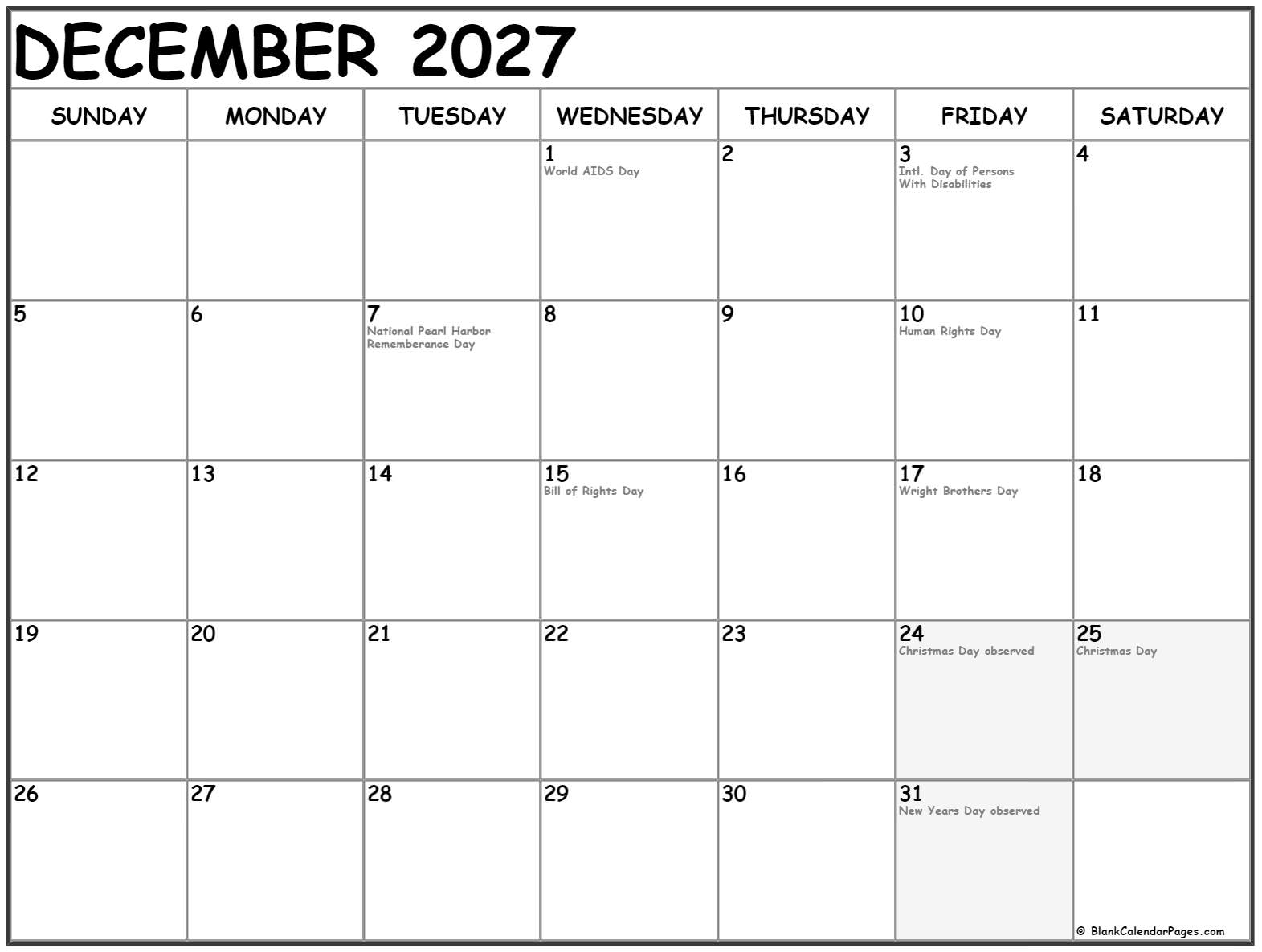 DECEMBER 2027

| SUNDAY | MONDAY | TUESDAY | WEDNESDAY | THURSDAY | FRIDAY | SATURDAY |
|---|---|---|---|---|---|---|
| | | | 1 World AIDS Day | 2 | 3 Intl. Day of Persons With Disabilities | 4 |
| 5 | 6 | 7 National Pearl Harbor Rememberance Day | 8 | 9 | 10 Human Rights Day | 11 |
| 12 | 13 | 14 | 15 Bill of Rights Day | 16 | 17 Wright Brothers Day | 18 |
| 19 | 20 | 21 | 22 | 23 | 24 Christmas Day observed | 25 Christmas Day |
| 26 | 27 | 28 | 29 | 30 | 31 New Years Day observed | © BlankCalendarPages.com |